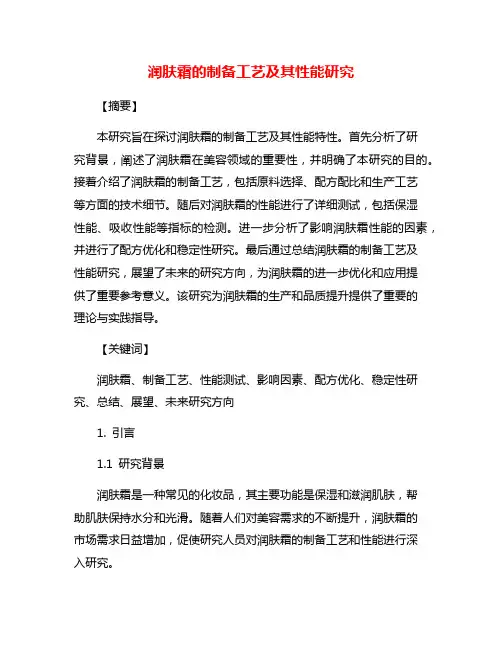 润肤霜的制备工艺及其性能研究

【摘要】

本研究旨在探讨润肤霜的制备工艺及其性能特性。首先分析了研究背景，阐述了润肤霜在美容领域的重要性，并明确了本研究的目的。接着介绍了润肤霜的制备工艺，包括原料选择、配方配比和生产工艺等方面的技术细节。随后对润肤霜的性能进行了详细测试，包括保湿性能、吸收性能等指标的检测。进一步分析了影响润肤霜性能的因素，并进行了配方优化和稳定性研究。最后通过总结润肤霜的制备工艺及性能研究，展望了未来的研究方向，为润肤霜的进一步优化和应用提供了重要参考意义。该研究为润肤霜的生产和品质提升提供了重要的理论与实践指导。

【关键词】

润肤霜、制备工艺、性能测试、影响因素、配方优化、稳定性研究、总结、展望、未来研究方向

1. 引言

1.1 研究背景

润肤霜是一种常见的化妆品，其主要功能是保湿和滋润肌肤，帮助肌肤保持水分和光滑。随着人们对美容需求的不断提升，润肤霜的市场需求日益增加，促使研究人员对润肤霜的制备工艺和性能进行深入研究。